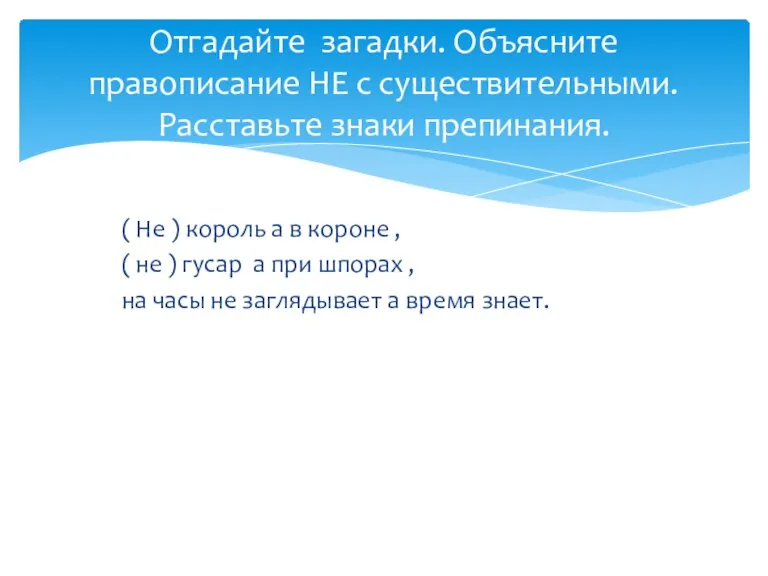 Отгадайте загадки. Объясните правописание НЕ с существительными. Расставьте знаки препинания.

( Не ) король а в короне ,
( не ) гусар а при шпорах ,
на часы не заглядывает а время знает.